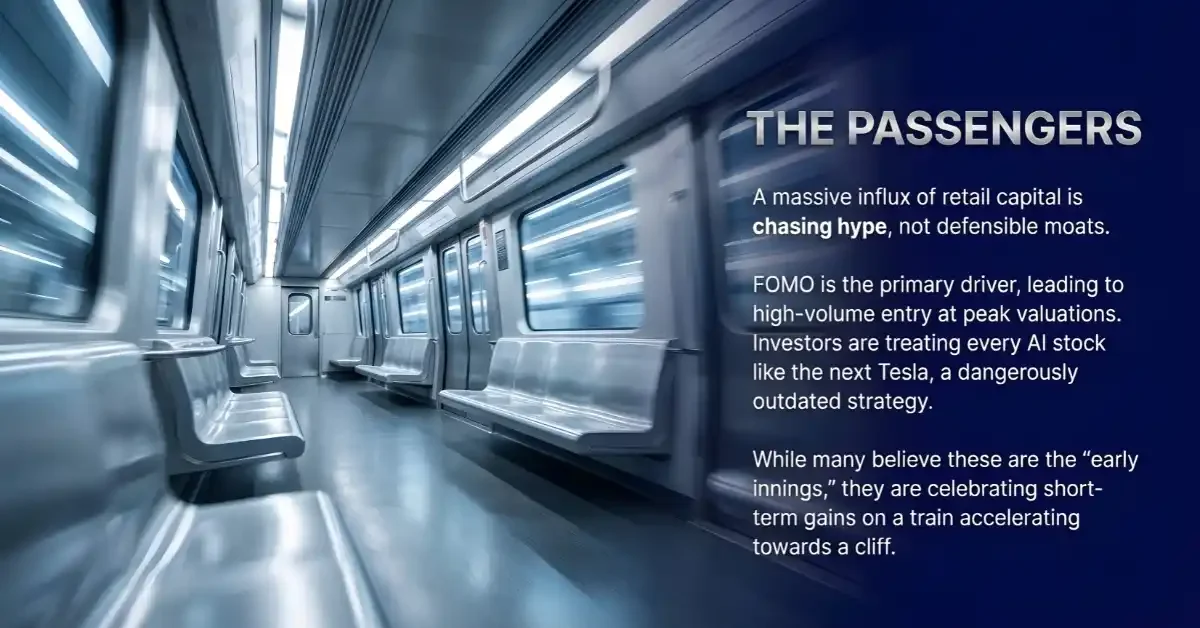 THE PASSENGERS

A massive influx of retail capital is chasing hype, not defensible moats.

FOMO is the primary driver, leading to high-volume entry at peak valuations. Investors are treating every AI stock like the next Tesla, a dangerously outdated strategy.

While many believe these are the “early innings,” they are celebrating short-term gains on a train accelerating towards a cliff.